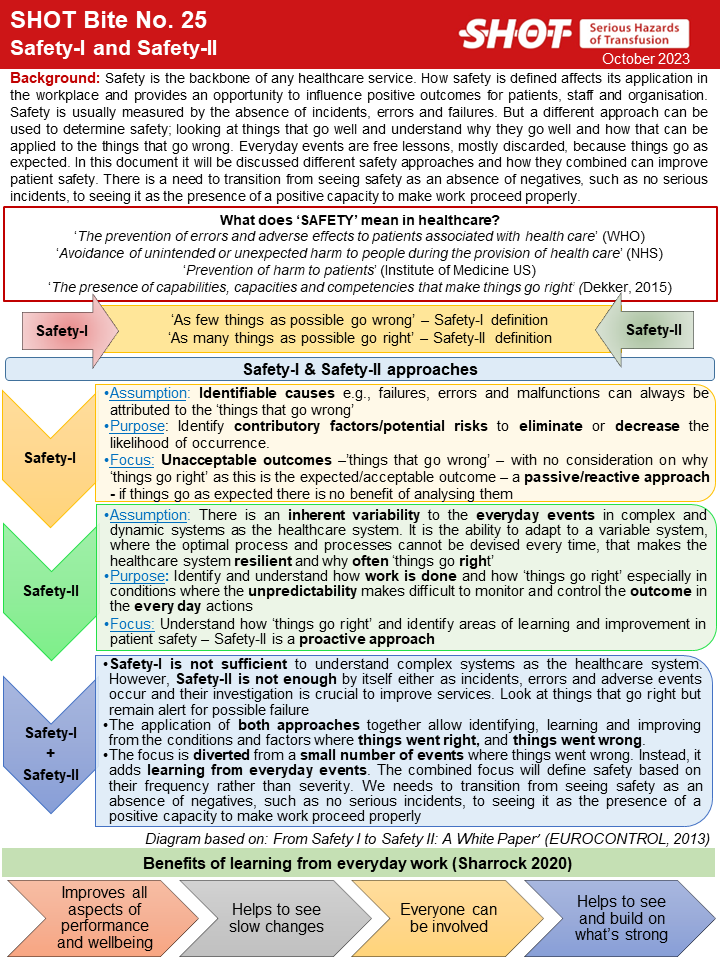 SHOT Bite No. 25
Safety-I and Safety-II

SHOT Serious Hazards of Transfusion
October 2023

Background: Safety is the backbone of any healthcare service. How safety is defined affects its application in the workplace and provides an opportunity to influence positive outcomes for patients, staff and organisation. Safety is usually measured by the absence of incidents, errors and failures. But a different approach can be used to determine safety; looking at things that go well and understand why they go well and how that can be applied to the things that go wrong. Everyday events are free lessons, mostly discarded, because things go as expected. In this document it will be discussed different safety approaches and how they combined can improve patient safety. There is a need to transition from seeing safety as an absence of negatives, such as no serious incidents, to seeing it as the presence of a positive capacity to make work proceed properly.

What does 'SAFETY' mean in healthcare?
'The prevention of errors and adverse effects to patients associated with health care' (WHO)
'Avoidance of unintended or unexpected harm to people during the provision of health care' (NHS)
'Prevention of harm to patients' (Institute of Medicine US)
'The presence of capabilities, capacities and competencies that make things go right' (Dekker, 2015)

Safety-I
'As few things as possible go wrong' – Safety-I definition
'As many things as possible go right' – Safety-II definition
Safety-II

Safety-I & Safety-II approaches

Safety-I
•Assumption: Identifiable causes e.g., failures, errors and malfunctions can always be attributed to the 'things that go wrong'
•Purpose: Identify contributory factors/potential risks to eliminate or decrease the likelihood of occurrence.
•Focus: Unacceptable outcomes –'things that go wrong' – with no consideration on why 'things go right' as this is the expected/acceptable outcome – a passive/reactive approach - if things go as expected there is no benefit of analysing them

Safety-II
•Assumption: There is an inherent variability to the everyday events in complex and dynamic systems as the healthcare system. It is the ability to adapt to a variable system, where the optimal process and processes cannot be devised every time, that makes the healthcare system resilient and why often 'things go right'
•Purpose: Identify and understand how work is done and how 'things go right' especially in conditions where the unpredictability makes difficult to monitor and control the outcome in the every day actions
•Focus: Understand how 'things go right' and identify areas of learning and improvement in patient safety – Safety-II is a proactive approach

Safety-I + Safety-II
•Safety-I is not sufficient to understand complex systems as the healthcare system. However, Safety-II is not enough by itself either as incidents, errors and adverse events occur and their investigation is crucial to improve services. Look at things that go right but remain alert for possible failure
•The application of both approaches together allow identifying, learning and improving from the conditions and factors where things went right, and things went wrong.
•The focus is diverted from a small number of events where things went wrong. Instead, it adds learning from everyday events. The combined focus will define safety based on their frequency rather than severity. We needs to transition from seeing safety as an absence of negatives, such as no serious incidents, to seeing it as the presence of a positive capacity to make work proceed properly

Diagram based on: From Safety I to Safety II: A White Paper' (EUROCONTROL, 2013)

Benefits of learning from everyday work (Sharrock 2020)

Improves all aspects of performance and wellbeing
Helps to see slow changes
Everyone can be involved
Helps to see and build on what's strong